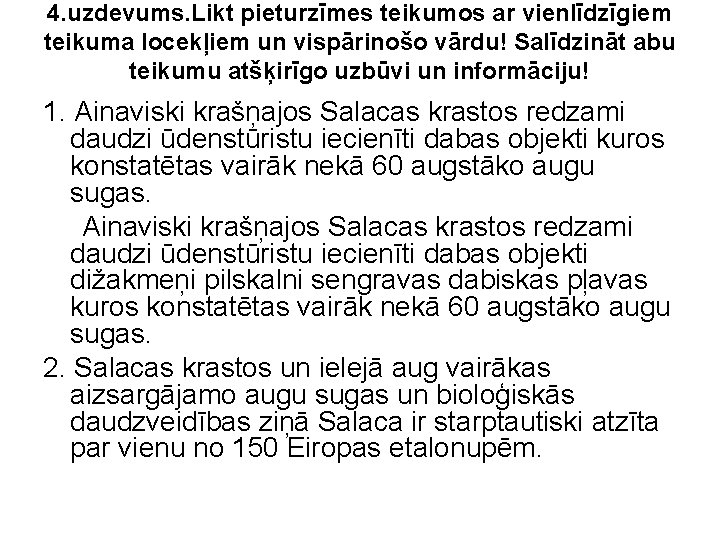 4.uzdevums.Likt pieturzīmes teikumos ar vienlīdzīgiem teikuma locekļiem un vispārinošo vārdu! Salīdzināt abu teikumu atšķirīgo uzbūvi un informāciju!

1. Ainaviski krašņajos Salacas krastos redzami daudzi ūdenstūristu iecienīti dabas objekti kuros konstatētas vairāk nekā 60 augstāko augu sugas.

Ainaviski krašņajos Salacas krastos redzami daudzi ūdenstūristu iecienīti dabas objekti dižakmeņi pilskalni sengravas dabiskas pļavas kuros konstatētas vairāk nekā 60 augstāko augu sugas.

2. Salacas krastos un ielejā aug vairākas aizsargājamo augu sugas un bioloģiskās daudzveidības ziņā Salaca ir starptautiski atzīta par vienu no 150 Eiropas etalonupēm.